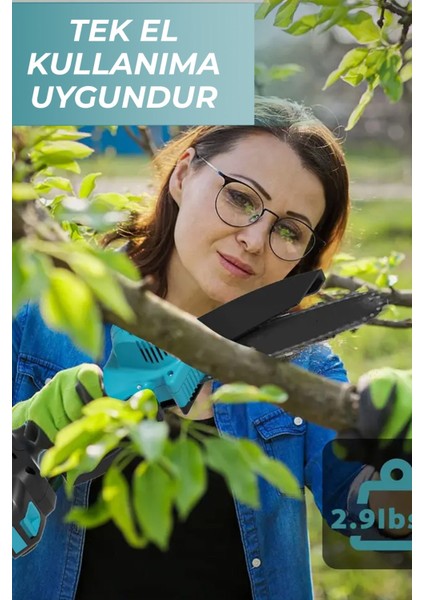 TEK EL KULLANIMA UYGUNDUR

2.9lbs